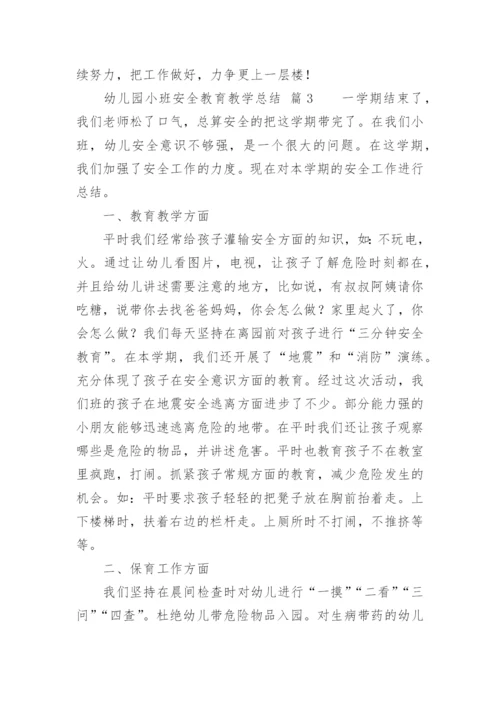 续努力，把工作做好，力争更上一层楼！

幼儿园小班安全教育教学总结 篇 3　　一学期结束了，我们老师松了口气，总算安全的把这学期带完了。在我们小班，幼儿安全意识不够强，是一个很大的问题。在这学期，我们加强了安全工作的力度。现在对本学期的安全工作进行总结。

一、教育教学方面

平时我们经常给孩子灌输安全方面的知识，如：不玩电，火。通过让幼儿看图片，电视，让孩子了解危险时刻都在，并且给幼儿讲述需要注意的地方，比如说，有叔叔阿姨请你吃糖，说带你去找爸爸妈妈，你会怎么做？家里起火了，你会怎么做？我们每天坚持在离园前对孩子进行“三分钟安全教育”。在本学期，我们还开展了“地震”和“消防”演练。充分体现了孩子在安全意识方面的教育。经过这次活动，我们班的孩子在地震安全逃离方面进步了不少。部分能力强的小朋友能够迅速逃离危险的地带。在平时我们还让孩子观察哪些是危险的物品，并讲述危害。平时也教育孩子不在教室里疯跑，打闹。抓紧孩子常规方面的教育，减少危险发生的机会。如：平时要求孩子轻轻的把凳子放在胸前抬着走。上下楼梯时，扶着右边的栏杆走。上厕所时不打闹，不推挤等等。

二、保育工作方面

我们坚持在晨间检查时对幼儿进行“一摸”“二看”“三问”“四查”。杜绝幼儿带危险物品入园。对生病带药的幼儿